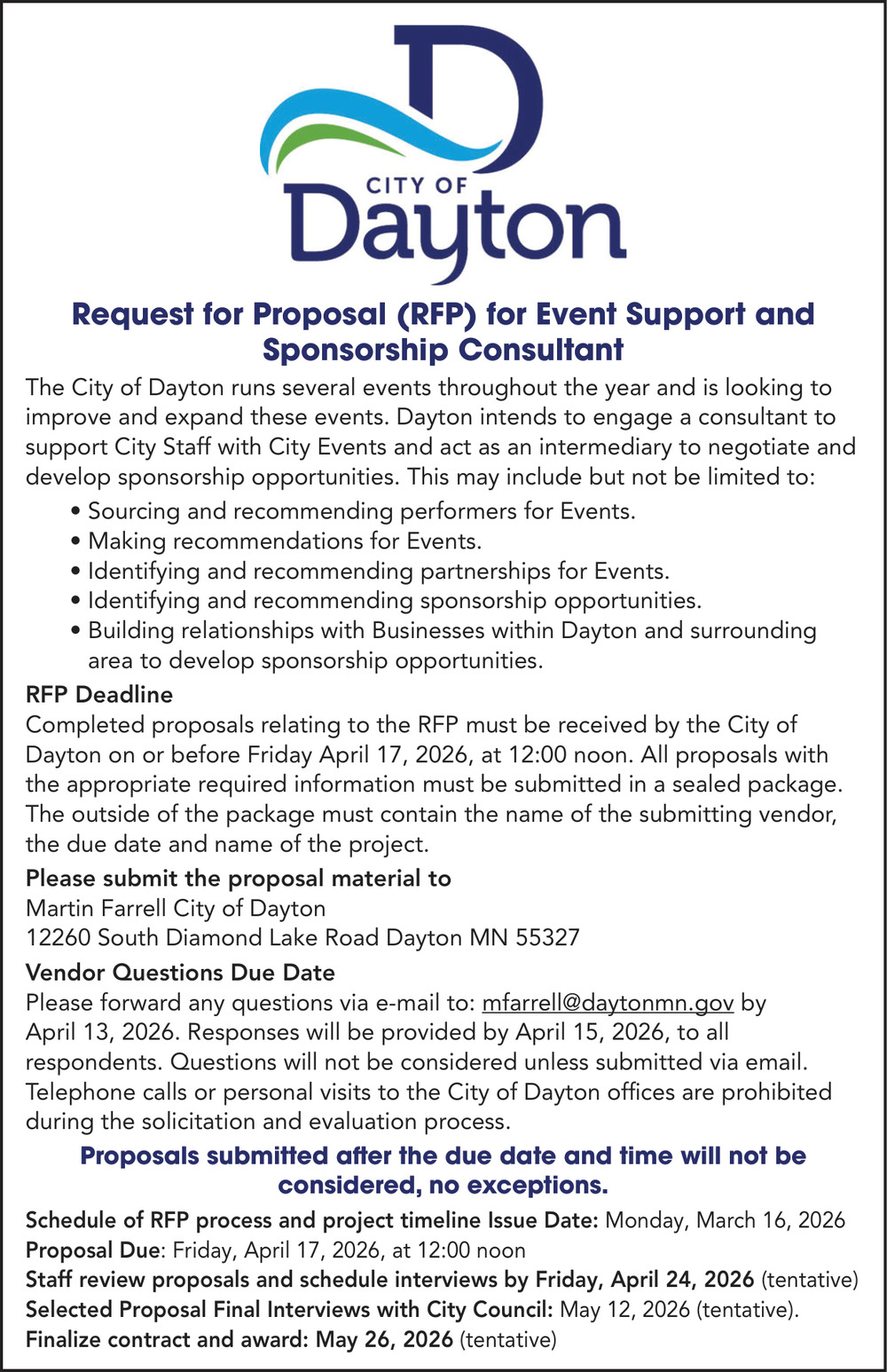 CITY OF
Dayton

Request for Proposal (RFP) for Event Support and Sponsorship Consultant

The City of Dayton runs several events throughout the year and is looking to improve and expand these events. Dayton intends to engage a consultant to support City Staff with City Events and act as an intermediary to negotiate and develop sponsorship opportunities. This may include but not be limited to:

• Sourcing and recommending performers for Events.
• Making recommendations for Events.
• Identifying and recommending partnerships for Events.
• Identifying and recommending sponsorship opportunities.
• Building relationships with Businesses within Dayton and surrounding area to develop sponsorship opportunities.

RFP Deadline
Completed proposals relating to the RFP must be received by the City of Dayton on or before Friday April 17, 2026, at 12:00 noon. All proposals with the appropriate required information must be submitted in a sealed package. The outside of the package must contain the name of the submitting vendor, the due date and name of the project.

Please submit the proposal material to
Martin Farrell City of Dayton
12260 South Diamond Lake Road Dayton MN 55327

Vendor Questions Due Date
Please forward any questions via e-mail to: mfarrell@daytonmn.gov by April 13, 2026. Responses will be provided by April 15, 2026, to all respondents. Questions will not be considered unless submitted via email. Telephone calls or personal visits to the City of Dayton offices are prohibited during the solicitation and evaluation process.

Proposals submitted after the due date and time will not be considered, no exceptions.

Schedule of RFP process and project timeline Issue Date: Monday, March 16, 2026
Proposal Due: Friday, April 17, 2026, at 12:00 noon
Staff review proposals and schedule interviews by Friday, April 24, 2026 (tentative)
Selected Proposal Final Interviews with City Council: May 12, 2026 (tentative).
Finalize contract and award: May 26, 2026 (tentative)